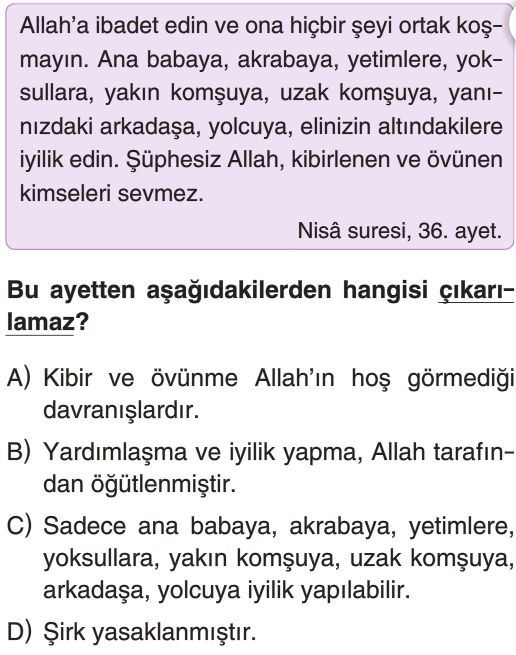 Allah'a ibadet edin ve ona hiçbir şeyi ortak koşmayın. Ana babaya, akrabaya, yetimlere, yoksullara, yakın komşuya, uzak komşuya, yanınızdaki arkadaşa, yolcuya, elinizin altındakilere iyilik edin. Şüphesiz Allah, kibirlenen ve övünen kimseleri sevmez.

Nisâ suresi, 36. ayet.

Bu ayetten aşağıdakilerden hangisi çıkarılamaz?

A) Kibir ve övünme Allah'ın hoş görmediği davranışlardır.

B) Yardımlaşma ve iyilik yapma, Allah tarafından öğütlenmiştir.

C) Sadece ana babaya, akrabaya, yetimlere, yoksullara, yakın komşuya, uzak komşuya, arkadaşa, yolcuya iyilik yapılabilir.

D) Şirk yasaklanmıştır.